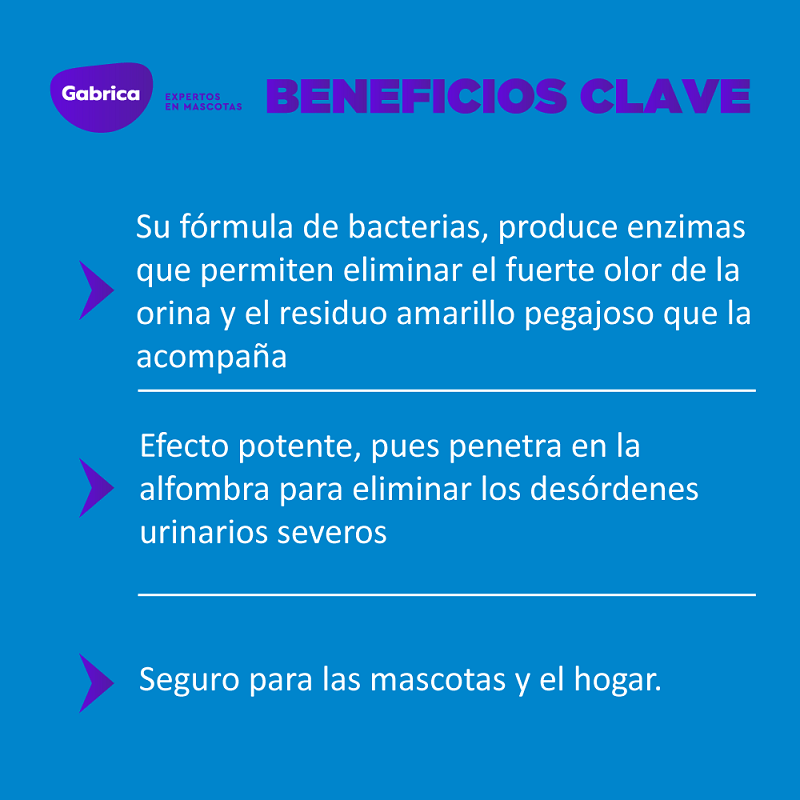 Gabrica
EXPERTOS EN MASCOTAS

BENEFICIOS CLAVE

Su fórmula de bacterias, produce enzimas que permiten eliminar el fuerte olor de la orina y el residuo amarillo pegajoso que la acompaña

Efecto potente, pues penetra en la alfombra para eliminar los desórdenes urinarios severos

Seguro para las mascotas y el hogar.